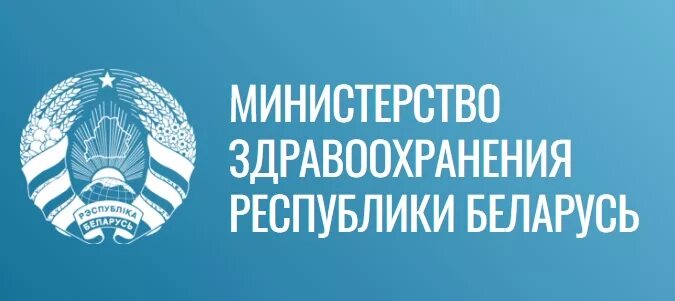 РЭСПУБЛІКА БЕЛАРУСЬ

МИНИСТЕРСТВО
ЗДРАВООХРАНЕНИЯ
РЕСПУБЛИКИ БЕЛАРУСЬ